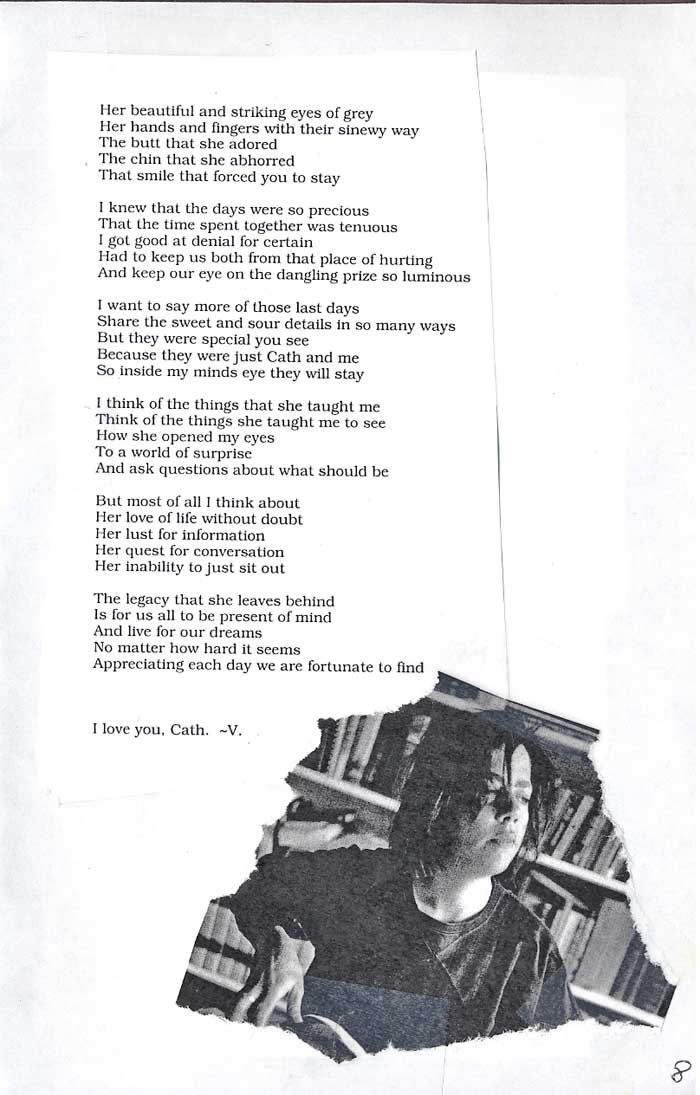 Her beautiful and striking eyes of grey
Her hands and fingers with their sinewy way
The butt that she adored
The chin that she abhorred
That smile that forced you to stay

I knew that the days were so precious
That the time spent together was tenuous
I got good at denial for certain
Had to keep us both from that place of hurting
And keep our eye on the dangling prize so luminous

I want to say more of those last days
Share the sweet and sour details in so many ways
But they were special you see
Because they were just Cath and me
So inside my minds eye they will stay

I think of the things that she taught me
Think of the things she taught me to see
How she opened my eyes
To a world of surprise
And ask questions about what should be

But most of all I think about
Her love of life without doubt
Her lust for information
Her quest for conversation
Her inability to just sit out

The legacy that she leaves behind
Is for us all to be present of mind
And live for our dreams
No matter how hard it seems
Appreciating each day we are fortunate to find

I love you, Cath. ~V.

8